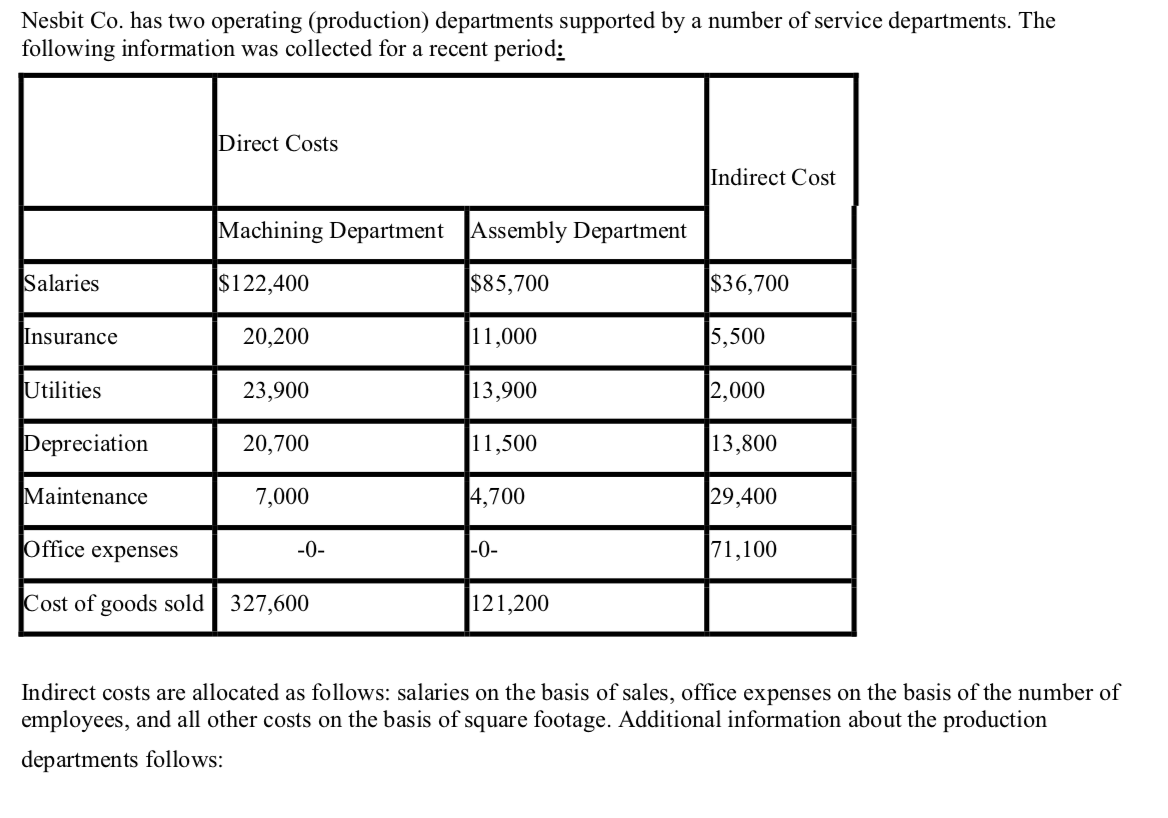 Nesbit Co. has two operating (production) departments supported by a number of service departments. The following information was collected for a recent period:

| | Direct Costs | | Indirect Cost |
|---|---|---|---|
| | Machining Department | Assembly Department | |
| Salaries | $122,400 | $85,700 | $36,700 |
| Insurance | 20,200 | 11,000 | 5,500 |
| Utilities | 23,900 | 13,900 | 2,000 |
| Depreciation | 20,700 | 11,500 | 13,800 |
| Maintenance | 7,000 | 4,700 | 29,400 |
| Office expenses | -0- | -0- | 71,100 |
| Cost of goods sold | 327,600 | 121,200 | |

Indirect costs are allocated as follows: salaries on the basis of sales, office expenses on the basis of the number of employees, and all other costs on the basis of square footage. Additional information about the production departments follows: